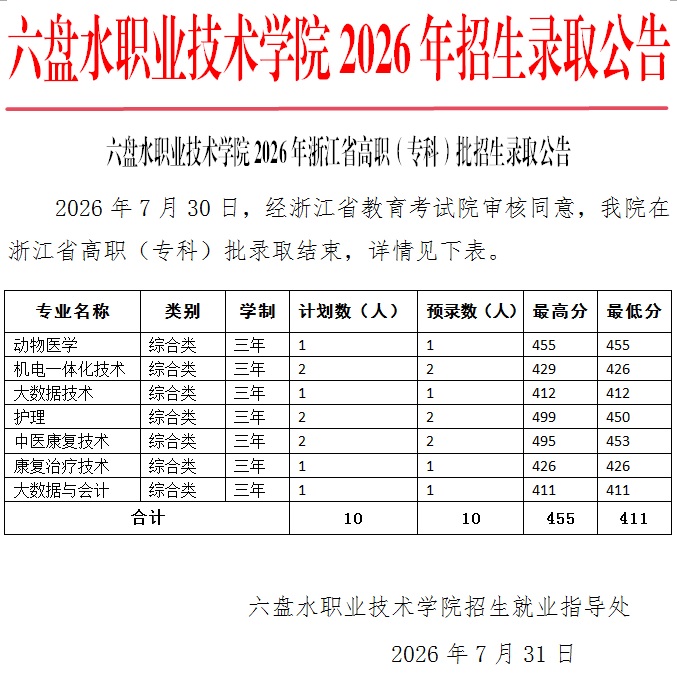 六盘水职业技术学院 2026 年招生录取公告

六盘水职业技术学院 2026 年浙江省高职（专科）批招生录取公告

2026 年 7 月 30 日，经浙江省教育考试院审核同意，我院在浙江省高职（专科）批录取结束，详情见下表。

| 专业名称 | 类别 | 学制 | 计划数（人） | 预录数（人） | 最高分 | 最低分 |
|---|---|---|---|---|---|---|
| 动物医学 | 综合类 | 三年 | 1 | 1 | 455 | 455 |
| 机电一体化技术 | 综合类 | 三年 | 2 | 2 | 429 | 426 |
| 大数据技术 | 综合类 | 三年 | 1 | 1 | 412 | 412 |
| 护理 | 综合类 | 三年 | 2 | 2 | 499 | 450 |
| 中医康复技术 | 综合类 | 三年 | 2 | 2 | 495 | 453 |
| 康复治疗技术 | 综合类 | 三年 | 1 | 1 | 426 | 426 |
| 大数据与会计 | 综合类 | 三年 | 1 | 1 | 411 | 411 |
| 合计 | | | 10 | 10 | 455 | 411 |

六盘水职业技术学院招生就业指导处

2026 年 7 月 31 日